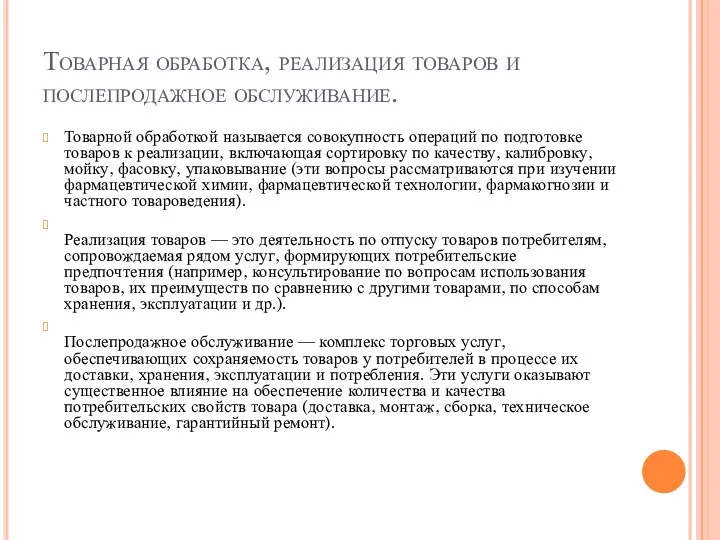 Товарная обработка, реализация товаров и послепродажное обслуживание.

Товарной обработкой называется совокупность операций по подготовке товаров к реализации, включающая сортировку по качеству, калибровку, мойку, фасовку, упаковывание (эти вопросы рассматриваются при изучении фармацевтической химии, фармацевтической технологии, фармакогнозии и частного товароведения).

Реализация товаров — это деятельность по отпуску товаров потребителям, сопровождаемая рядом услуг, формирующих потребительские предпочтения (например, консультирование по вопросам использования товаров, их преимуществ по сравнению с другими товарами, по способам хранения, эксплуатации и др.).

Послепродажное обслуживание — комплекс торговых услуг, обеспечивающих сохраняемость товаров у потребителей в процессе их доставки, хранения, эксплуатации и потребления. Эти услуги оказывают существенное влияние на обеспечение количества и качества потребительских свойств товара (доставка, монтаж, сборка, техническое обслуживание, гарантийный ремонт).